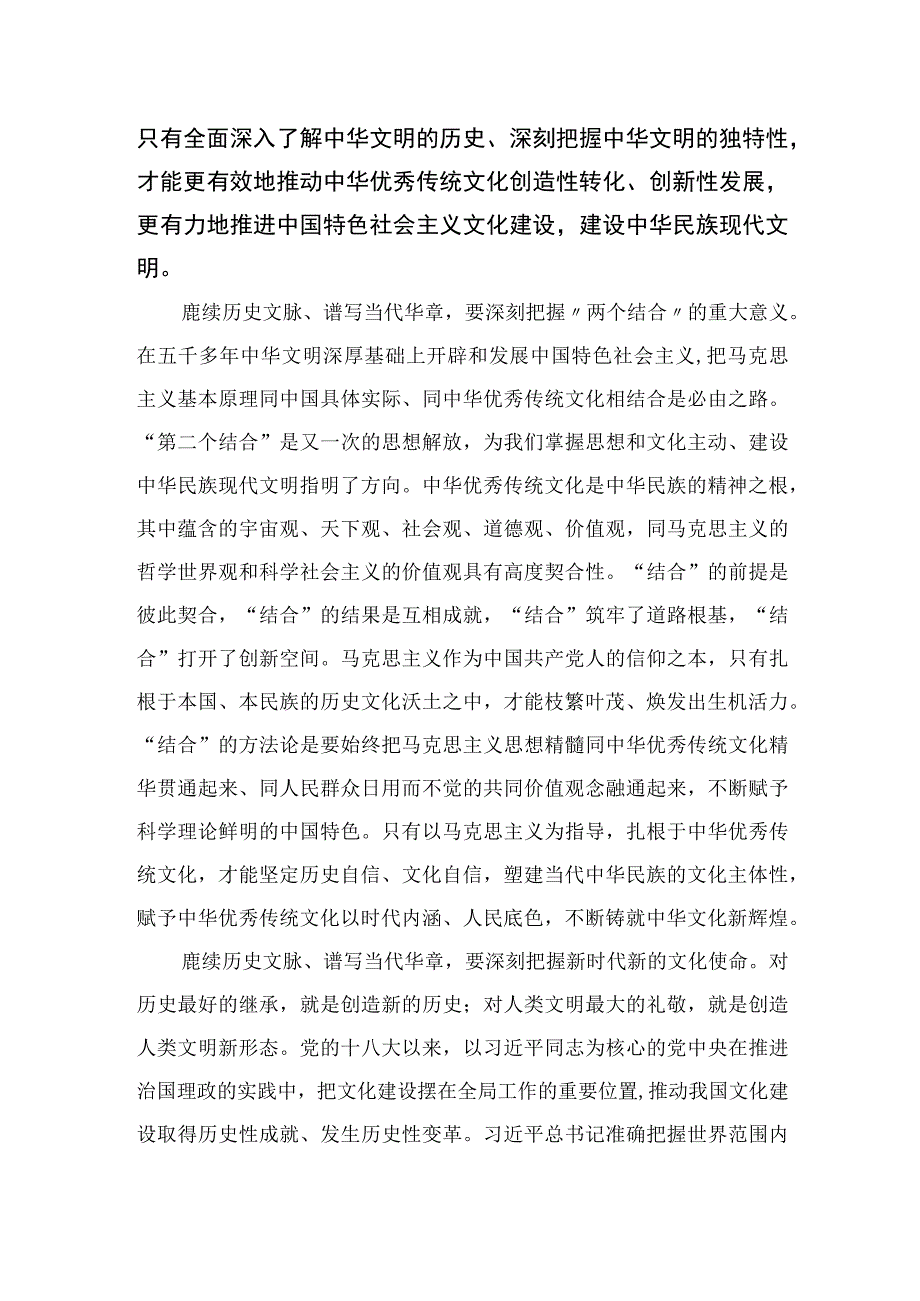 只有全面深入了解中华文明的历史、深刻把握中华文明的独特性，才能更有效地推动中华优秀传统文化创造性转化、创新性发展，更有力地推进中国特色社会主义文化建设，建设中华民族现代文明。

鹿续历史文脉、谱写当代华章，要深刻把握〃两个结合〃的重大意义。在五千多年中华文明深厚基础上开辟和发展中国特色社会主义，把马克思主义基本原理同中国具体实际、同中华优秀传统文化相结合是必由之路。“第二个结合”是又一次的思想解放，为我们掌握思想和文化主动、建设中华民族现代文明指明了方向。中华优秀传统文化是中华民族的精神之根，其中蕴含的宇宙观、天下观、社会观、道德观、价值观，同马克思主义的哲学世界观和科学社会主义的价值观具有高度契合性。“结合”的前提是彼此契合，“结合”的结果是互相成就，“结合”筑牢了道路根基，“结合”打开了创新空间。马克思主义作为中国共产党人的信仰之本，只有扎根于本国、本民族的历史文化沃土之中，才能枝繁叶茂、焕发出生机活力。“结合”的方法论是要始终把马克思主义思想精髓同中华优秀传统文化精华贯通起来、同人民群众日用而不觉的共同价值观念融通起来，不断赋予科学理论鲜明的中国特色。只有以马克思主义为指导，扎根于中华优秀传统文化，才能坚定历史自信、文化自信，塑建当代中华民族的文化主体性，赋予中华优秀传统文化以时代内涵、人民底色，不断铸就中华文化新辉煌。

鹿续历史文脉、谱写当代华章，要深刻把握新时代新的文化使命。对历史最好的继承，就是创造新的历史；对人类文明最大的礼敬，就是创造人类文明新形态。党的十八大以来，以习近平同志为核心的党中央在推进治国理政的实践中，把文化建设摆在全局工作的重要位置，推动我国文化建设取得历史性成就、发生历史性变革。习近平总书记准确把握世界范围内